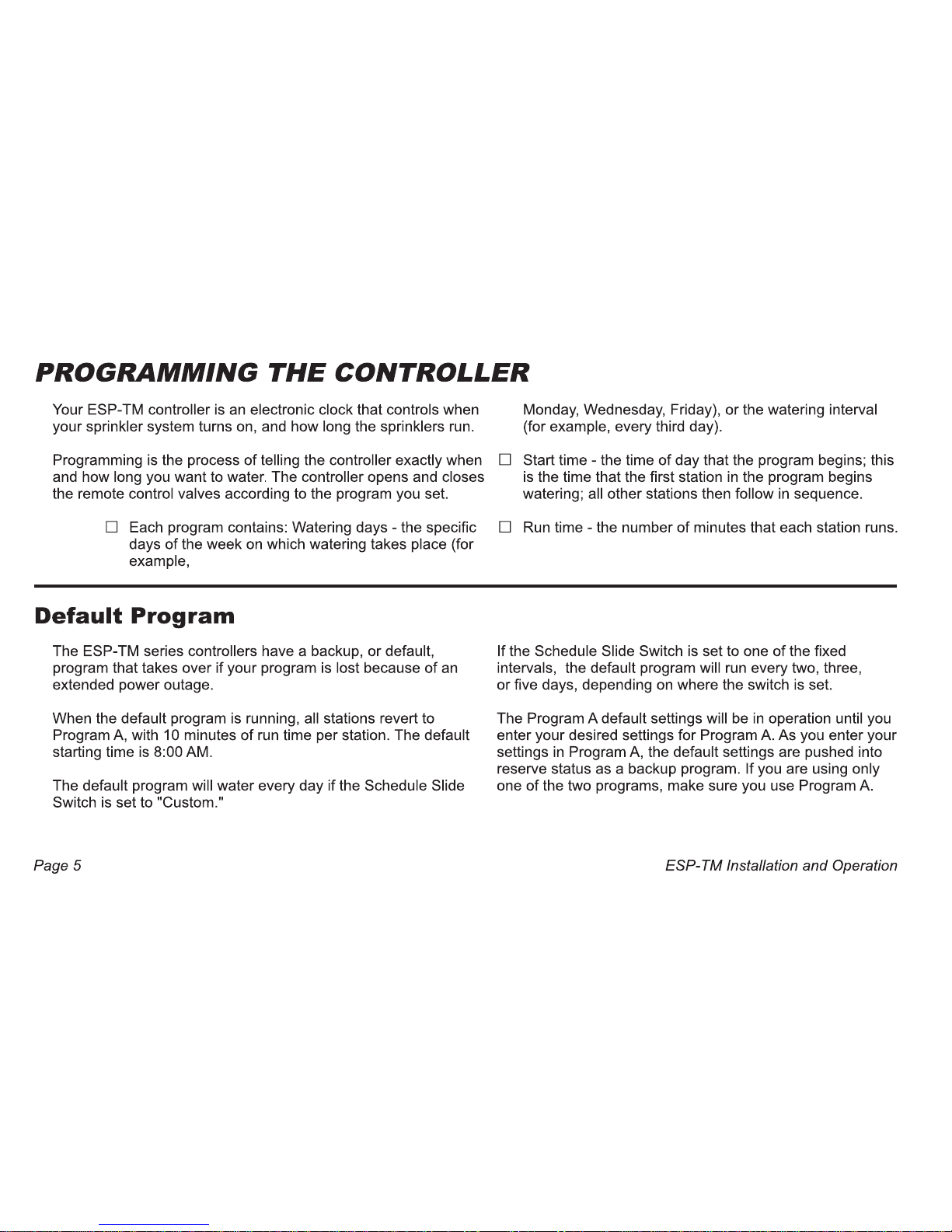 PROGRAMMING THE CONTROLLER

Your ESP-TM controller is an electronic clock that controls when your sprinkler system turns on, and how long the sprinklers run.

Programming is the process of telling the controller exactly when and how long you want to water. The controller opens and closes the remote control valves according to the program you set.

☐ Each program contains: Watering days - the specific days of the week on which watering takes place (for example,

Monday, Wednesday, Friday), or the watering interval (for example, every third day).

☐ Start time - the time of day that the program begins; this is the time that the first station in the program begins watering; all other stations then follow in sequence.

☐ Run time - the number of minutes that each station runs.

Default Program

The ESP-TM series controllers have a backup, or default, program that takes over if your program is lost because of an extended power outage.

When the default program is running, all stations revert to Program A, with 10 minutes of run time per station. The default starting time is 8:00 AM.

The default program will water every day if the Schedule Slide Switch is set to "Custom."

If the Schedule Slide Switch is set to one of the fixed intervals, the default program will run every two, three, or five days, depending on where the switch is set.

The Program A default settings will be in operation until you enter your desired settings for Program A. As you enter your settings in Program A, the default settings are pushed into reserve status as a backup program. If you are using only one of the two programs, make sure you use Program A.

Page 5

ESP-TM Installation and Operation